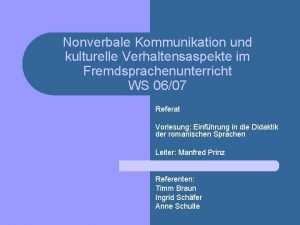 Nonverbale Kommunikation und kulturelle Verhaltensaspekte im Fremdsprachenunterricht
WS 06/07

Referat

Vorlesung: Einführung in die Didaktik der romanischen Sprachen

Leiter: Manfred Prinz

Referenten:
Timm Braun
Ingrid Schäfer
Anne Schulte